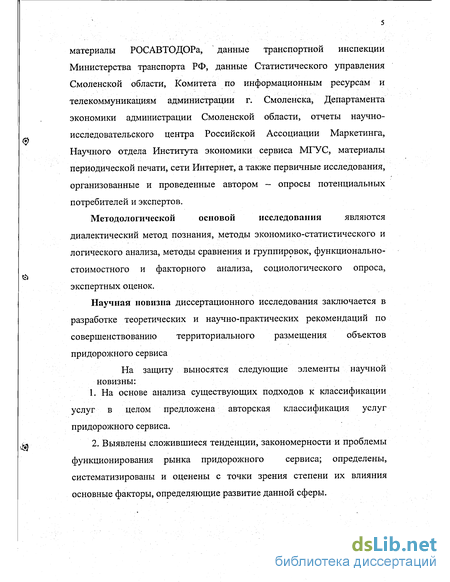 5

материалы РОСАВТОДОРа, данные транспортной инспекции Министерства транспорта РФ, данные Статистического управления Смоленской области, Комитета по информационным ресурсам и телекоммуникациям администрации г. Смоленска, Департамента экономики администрации Смоленской области, отчеты научно-исследовательского центра Российской Ассоциации Маркетинга, Научного отдела Института экономики сервиса МГУС, материалы периодической печати, сети Интернет, а также первичные исследования, организованные и проведенные автором – опросы потенциальных потребителей и экспертов.

Методологической основой исследования являются диалектический метод познания, методы экономико-статистического и логического анализа, методы сравнения и группировок, функционально-стоимостного и факторного анализа, социологического опроса, экспертных оценок.

Научная новизна диссертационного исследования заключается в разработке теоретических и научно-практических рекомендаций по совершенствованию территориального размещения объектов придорожного сервиса

На защиту выносятся следующие элементы научной новизны:

1. На основе анализа существующих подходов к классификации услуг в целом предложена авторская классификация услуг придорожного сервиса.

2. Выявлены сложившиеся тенденции, закономерности и проблемы функционирования рынка придорожного сервиса; определены, систематизированы и оценены с точки зрения степени их влияния основные факторы, определяющие развитие данной сферы.

dsLib.net
библиотека диссертаций